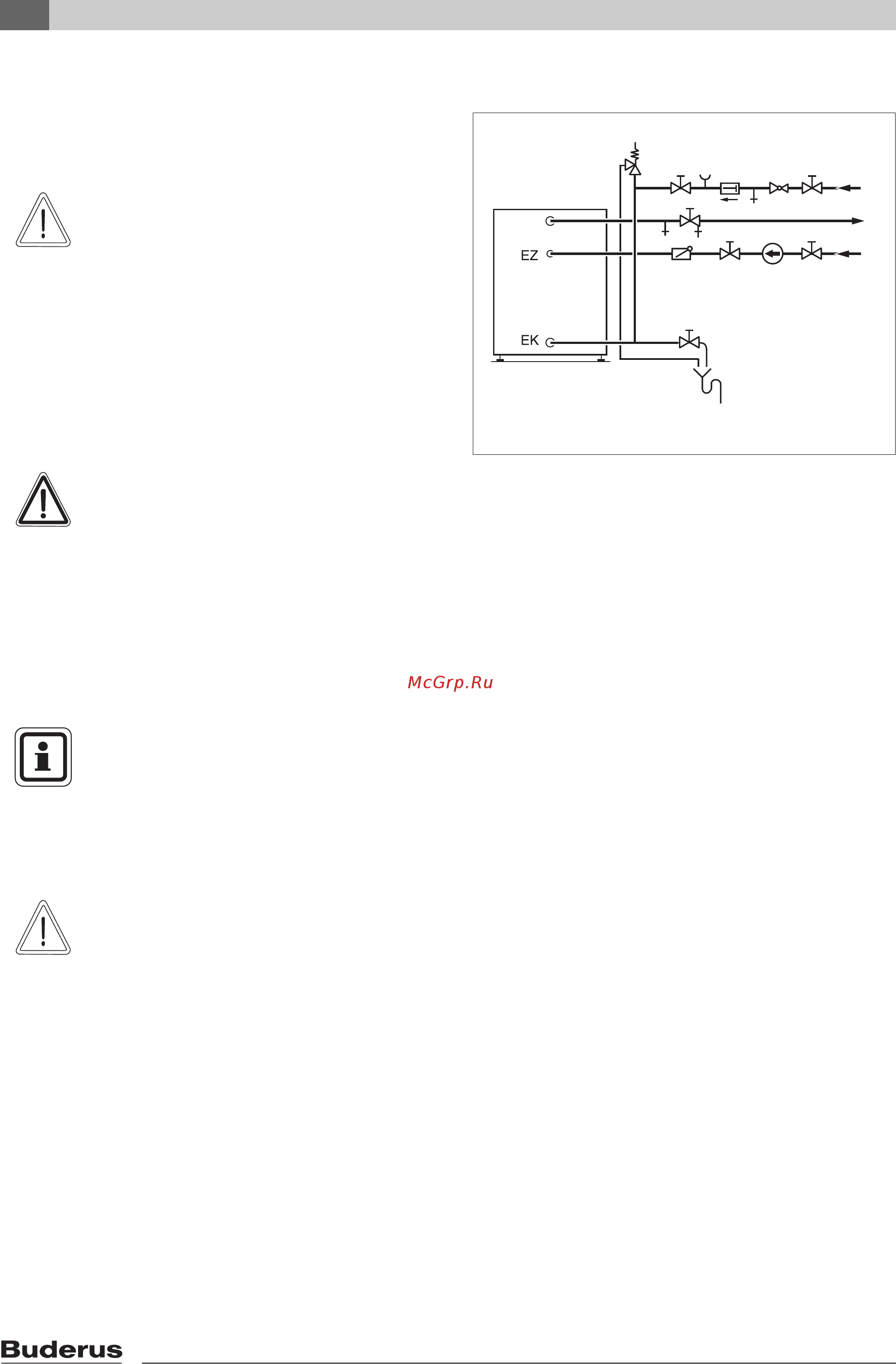 EZ

EK

McGrp.Ru

Buderus